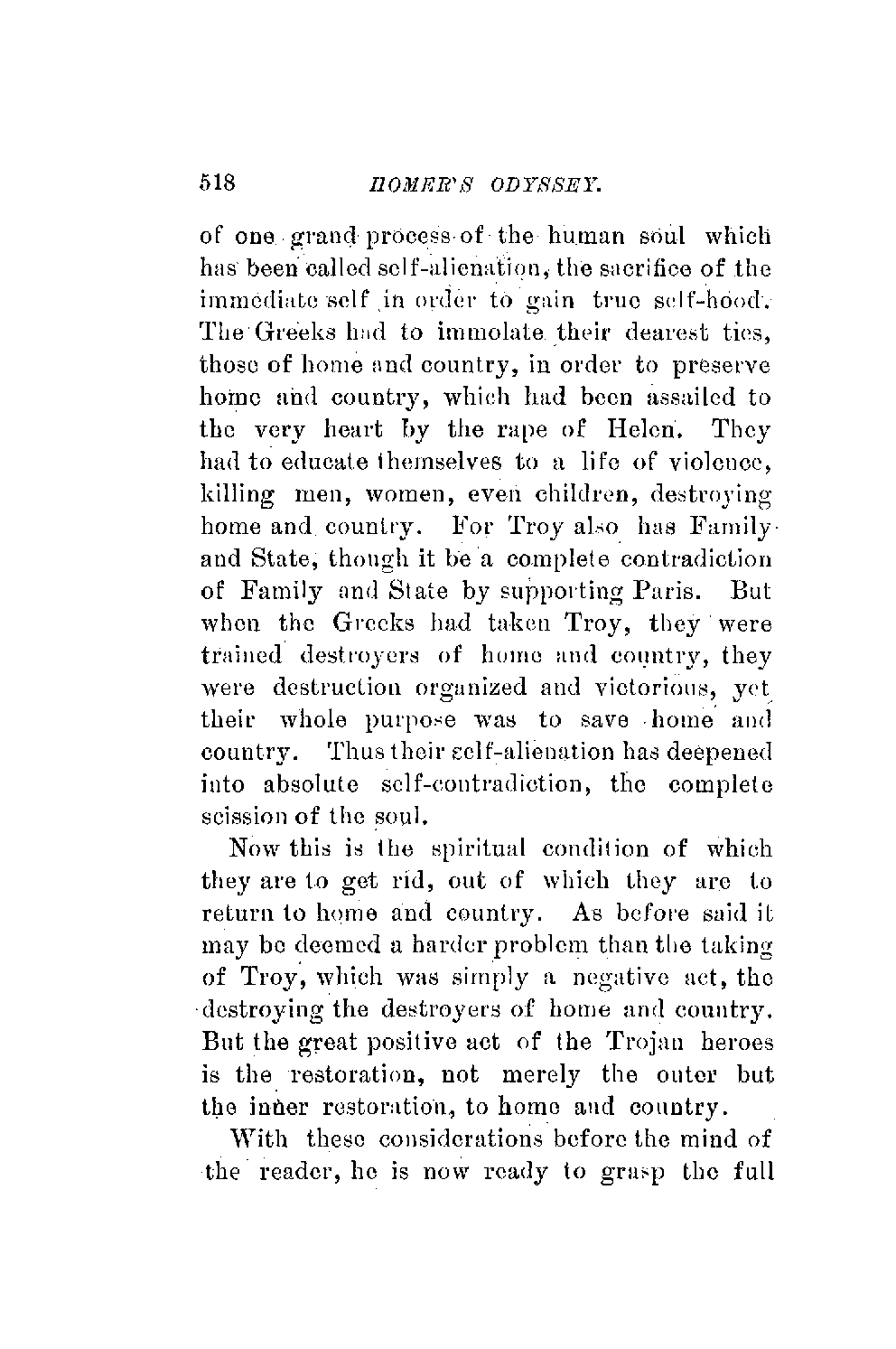 518 HOMER'S ODYSSEY.

of one grand process of the human soul which has been called self-alienation, the sacrifice of the immediate self in order to gain true self-hood. The Greeks had to immolate their dearest ties, those of home and country, in order to preserve home and country, which had been assailed to the very heart by the rape of Helen. They had to educate themselves to a life of violence, killing men, women, even children, destroying home and country. For Troy also has Family and State, though it be a complete contradiction of Family and State by supporting Paris. But when the Greeks had taken Troy, they were trained destroyers of home and country, they were destruction organized and victorious, yet their whole purpose was to save home and country. Thus their self-alienation has deepened into absolute self-contradiction, the complete scission of the soul.

Now this is the spiritual condition of which they are to get rid, out of which they are to return to home and country. As before said it may be deemed a harder problem than the taking of Troy, which was simply a negative act, the destroying the destroyers of home and country. But the great positive act of the Trojan heroes is the restoration, not merely the outer but the inner restoration, to home and country.

With these considerations before the mind of the reader, he is now ready to grasp the full